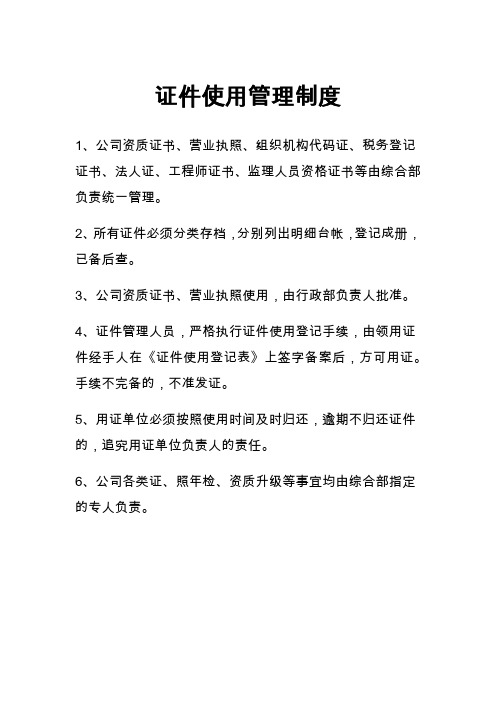 证件使用管理制度

1、公司资质证书、营业执照、组织机构代码证、税务登记证书、法人证、工程师证书、监理人员资格证书等由综合部负责统一管理。

2、所有证件必须分类存档，分别列出明细台帐，登记成册，已备后查。

3、公司资质证书、营业执照使用，由行政部负责人批准。

4、证件管理人员，严格执行证件使用登记手续，由领用证件经手人在《证件使用登记表》上签字备案后，方可用证。手续不完备的，不准发证。

5、用证单位必须按照使用时间及时归还，逾期不归还证件的，追究用证单位负责人的责任。

6、公司各类证、照年检、资质升级等事宜均由综合部指定的专人负责。